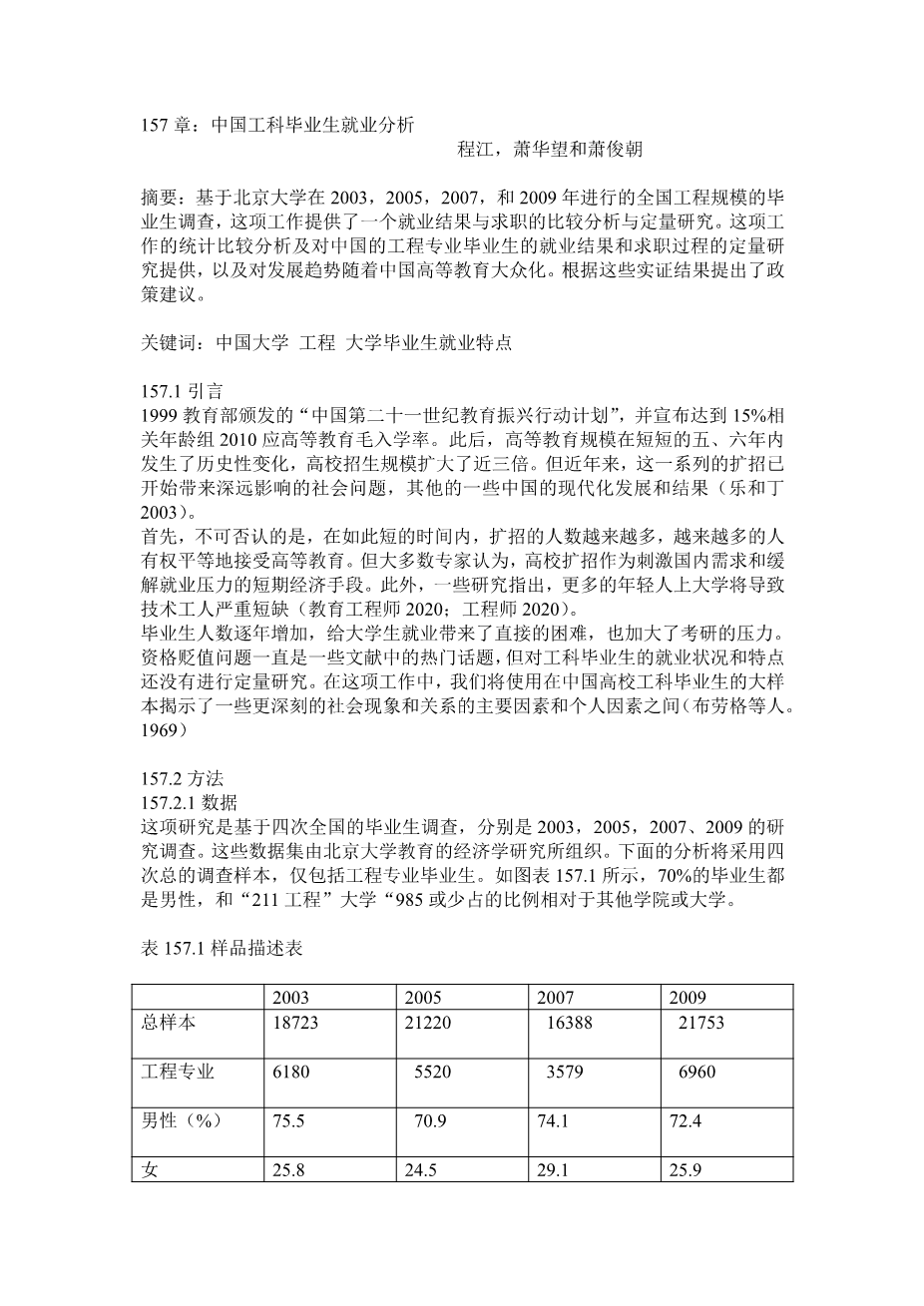 157 章：中国工科毕业生就业分析

程江，萧华望和萧俊朝

摘要：基于北京大学在 2003，2005，2007，和 2009 年进行的全国工程规模的毕业生调查，这项工作提供了一个就业结果与求职的比较分析与定量研究。这项工作的统计比较分析及对中国的工程专业毕业生的就业结果和求职过程的定量研究提供，以及对发展趋势随着中国高等教育大众化。根据这些实证结果提出了政策建议。

关键词：中国大学 工程 大学毕业生就业特点

157.1 引言
1999 教育部颁发的“中国第二十一世纪教育振兴行动计划”，并宣布达到 15%相关年龄组 2010 应高等教育毛入学率。此后，高等教育规模在短短的五、六年内发生了历史性变化，高校招生规模扩大了近三倍。但近年来，这一系列的扩招已开始带来深远影响的社会问题，其他的一些中国的现代化发展和结果（乐和丁 2003）。
首先，不可否认的是，在如此短的时间内，扩招的人数越来越多，越来越多的人有权平等地接受高等教育。但大多数专家认为，高校扩招作为刺激国内需求和缓解就业压力的短期经济手段。此外，一些研究指出，更多的年轻人上大学将导致技术工人严重短缺（教育工程师 2020；工程师 2020）。
毕业生人数逐年增加，给大学生就业带来了直接的困难，也加大了考研的压力。资格贬值问题一直是一些文献中的热门话题，但对工科毕业生的就业状况和特点还没有进行定量研究。在这项工作中，我们将使用在中国高校工科毕业生的大样本揭示了一些更深刻的社会现象和关系的主要因素和个人因素之间（布劳格等人。1969）

157.2 方法
157.2.1 数据
这项研究是基于四次全国的毕业生调查，分别是 2003，2005，2007、2009 的研究调查。这些数据集由北京大学教育的经济学研究所组织。下面的分析将采用四次总的调查样本，仅包括工程专业毕业生。如图表 157.1 所示，70%的毕业生都是男性，和“211 工程”大学“985 或少占的比例相对于其他学院或大学。

表 157.1 样品描述表

| | 2003 | 2005 | 2007 | 2009 |
|---|---|---|---|---|
| 总样本 | 18723 | 21220 | 16388 | 21753 |
| 工程专业 | 6180 | 5520 | 3579 | 6960 |
| 男性（%） | 75.5 | 70.9 | 74.1 | 72.4 |
| 女 | 25.8 | 24.5 | 29.1 | 25.9 |